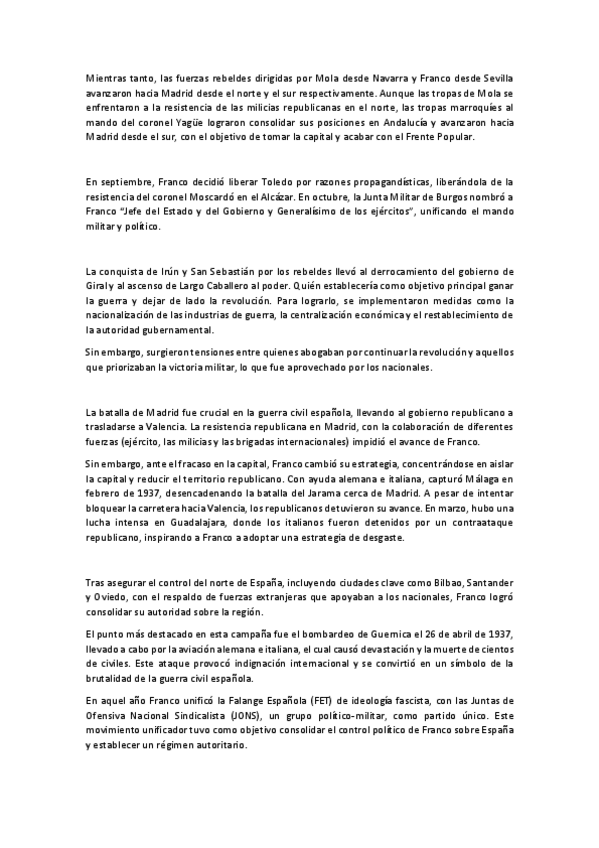 Mientras tanto, las fuerzas rebeldes dirigidas por Mola desde Navarra y Franco desde Sevilla avanzaron hacia Madrid desde el norte y el sur respectivamente. Aunque las tropas de Mola se enfrentaron a la resistencia de las milicias republicanas en el norte, las tropas marroquíes al mando del coronel Yagüe lograron consolidar sus posiciones en Andalucía y avanzaron hacia Madrid desde el sur, con el objetivo de tomar la capital y acabar con el Frente Popular.

En septiembre, Franco decidió liberar Toledo por razones propagandísticas, liberándola de la resistencia del coronel Moscardó en el Alcázar. En octubre, la Junta Militar de Burgos nombró a Franco "Jefe del Estado y del Gobierno y Generalísimo de los ejércitos", unificando el mando militar y político.

La conquista de Irún y San Sebastián por los rebeldes llevó al derrocamiento del gobierno de Giral y al ascenso de Largo Caballero al poder. Quién establecería como objetivo principal ganar la guerra y dejar de lado la revolución. Para lograrlo, se implementaron medidas como la nacionalización de las industrias de guerra, la centralización económica y el restablecimiento de la autoridad gubernamental.

Sin embargo, surgieron tensiones entre quienes abogaban por continuar la revolución y aquellos que priorizaban la victoria militar, lo que fue aprovechado por los nacionales.

La batalla de Madrid fue crucial en la guerra civil española, llevando al gobierno republicano a trasladarse a Valencia. La resistencia republicana en Madrid, con la colaboración de diferentes fuerzas (ejército, las milicias y las brigadas internacionales) impidió el avance de Franco.

Sin embargo, ante el fracaso en la capital, Franco cambió su estrategia, concentrándose en aislar la capital y reducir el territorio republicano. Con ayuda alemana e italiana, capturó Málaga en febrero de 1937, desencadenando la batalla del Jarama cerca de Madrid. A pesar de intentar bloquear la carretera hacia Valencia, los republicanos detuvieron su avance. En marzo, hubo una lucha intensa en Guadalajara, donde los italianos fueron detenidos por un contraataque republicano, inspirando a Franco a adoptar una estrategia de desgaste.

Tras asegurar el control del norte de España, incluyendo ciudades clave como Bilbao, Santander y Oviedo, con el respaldo de fuerzas extranjeras que apoyaban a los nacionales, Franco logró consolidar su autoridad sobre la región.

El punto más destacado en esta campaña fue el bombardeo de Guernica el 26 de abril de 1937, llevado a cabo por la aviación alemana e italiana, el cual causó devastación y la muerte de cientos de civiles. Este ataque provocó indignación internacional y se convirtió en un símbolo de la brutalidad de la guerra civil española.

En aquel año Franco unificó la Falange Española (FET) de ideología fascista, con las Juntas de Ofensiva Nacional Sindicalista (JONS), un grupo político-militar, como partido único. Este movimiento unificador tuvo como objetivo consolidar el control político de Franco sobre España y establecer un régimen autoritario.